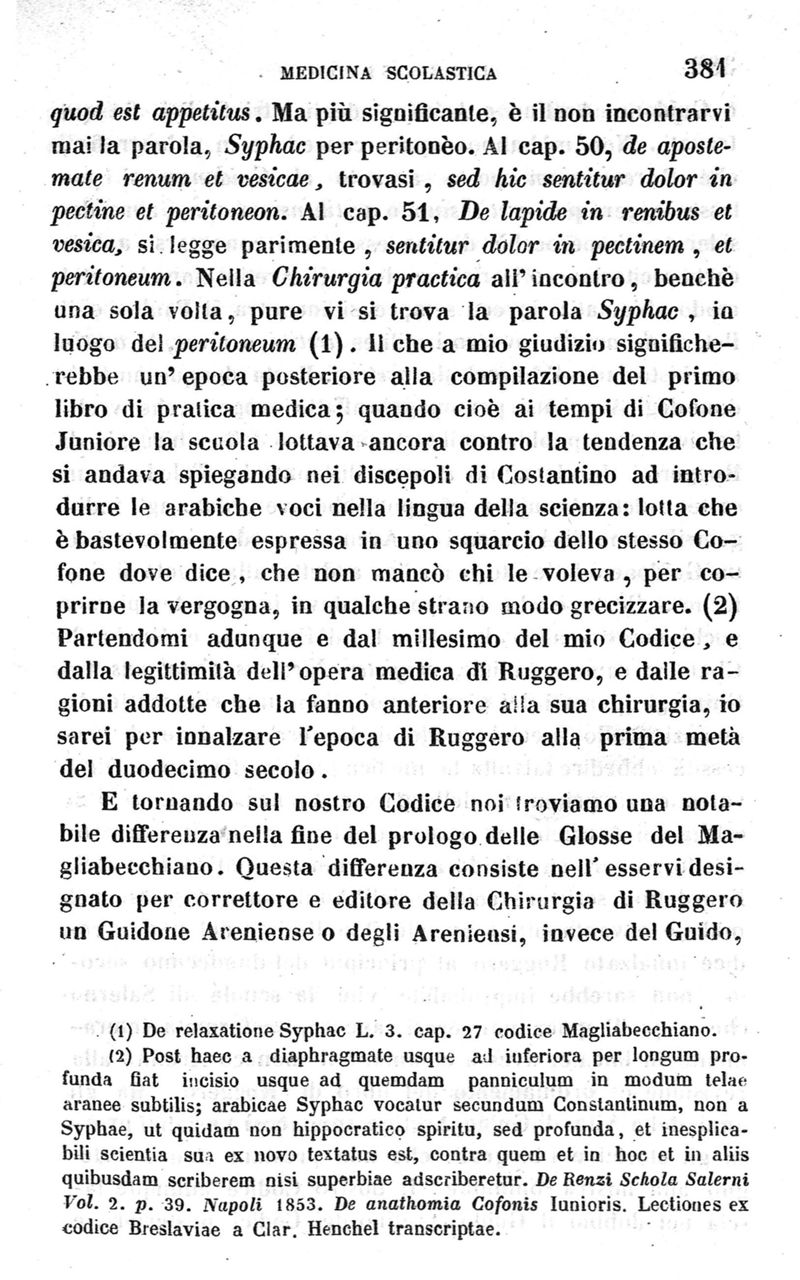 MEDICINA SCOLASTICA 381

quod est appetitus. Ma più significante, è il non incontrarvi mai la parola, Syphac per peritonèo. Al cap. 50, de apostemate renum et vesicae, trovasi, sed hic sentitur dolor in pectine et peritoneon. Al cap. 51, De lapide in renibus et vesica, si legge parimente, sentitur dolor in pectinem, et peritoneum. Nella Chirurgia practica all'incontro, benchè una sola volta, pure vi si trova la parola Syphac, in luogo del peritoneum (1). Il che a mio giudizio significherebbe un'epoca posteriore alla compilazione del primo libro di pratica medica; quando cioè ai tempi di Cofone Juniore la scuola lottava ancora contro la tendenza che si andava spiegando nei discepoli di Costantino ad introdurre le arabiche voci nella lingua della scienza: lotta che è bastevolmente espressa in uno squarcio dello stesso Cofone dove dice, che non mancò chi le voleva, per coprirne la vergogna, in qualche strano modo grecizzare. (2) Partendomi adunque e dal millesimo del mio Codice, e dalla legittimità dell'opera medica di Ruggero, e dalle ragioni addotte che la fanno anteriore alla sua chirurgia, io sarei per innalzare l'epoca di Ruggero alla prima metà del duodecimo secolo.

E tornando sul nostro Codice noi troviamo una notabile differenza nella fine del prologo delle Glosse del Magliabecchiano. Questa differenza consiste nell'esservi designato per correttore e editore della Chirurgia di Ruggero un Guidone Areniense o degli Areniensi, invece del Guido,

(1) De relaxatione Syphac L. 3. cap. 27 codice Magliabecchiano.

(2) Post haec a diaphragmate usque ad inferiora per longum profunda fiat incisio usque ad quemdam panniculum in modum telae aranee subtilis; arabicae Syphac vocatur secundum Constantinum, non a Syphae, ut quidam non hippocratico spiritu, sed profunda, et inesplicabili scientia sua ex novo textatus est, contra quem et in hoc et in aliis quibusdam scriberem nisi superbiae adscriberetur. De Renzi Schola Salerni Vol. 2. p. 39. Napoli 1853. De anathomia Cofonis Iunioris. Lectiones ex codice Breslaviae a Clar. Henchel transcriptae.